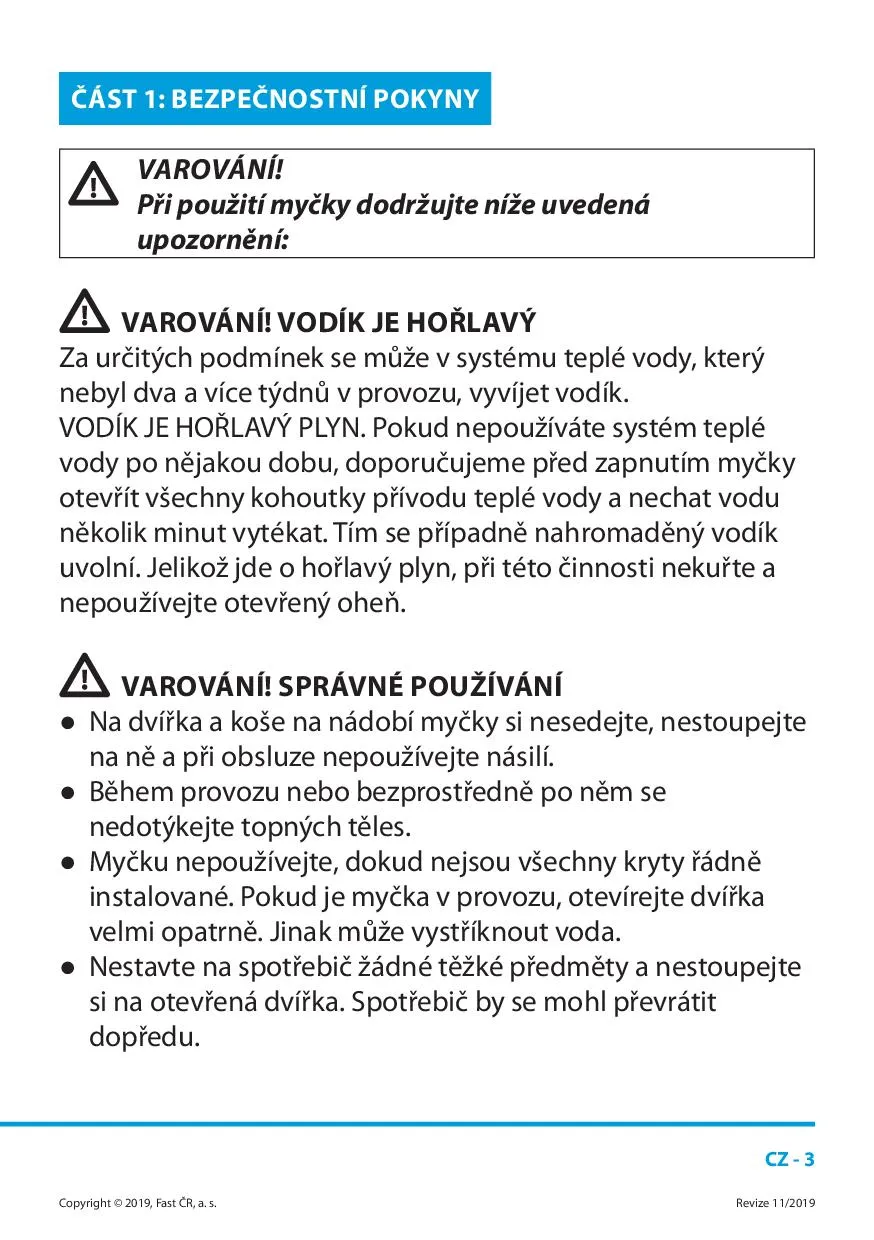 ČÁST 1: BEZPEČNOSTNÍ POKYNY

VAROVÁNÍ!
Při použití myčky dodržujte níže uvedená upozornění:

VAROVÁNÍ! VODÍK JE HOŘLAVÝ
Za určitých podmínek se může v systému teplé vody, který nebyl dva a více týdnů v provozu, vyvíjet vodík.
VODÍK JE HOŘLAVÝ PLYN. Pokud nepoužíváte systém teplé vody po nějakou dobu, doporučujeme před zapnutím myčky otevřít všechny kohoutky přívodu teplé vody a nechat vodu několik minut vytékat. Tím se případně nahromaděný vodík uvolní. Jelikož jde o hořlavý plyn, při této činnosti nekuřte a nepoužívejte otevřený oheň.

VAROVÁNÍ! SPRÁVNÉ POUŽÍVÁNÍ
● Na dvířka a koše na nádobí myčky si nesedejte, nestoupejte na ně a při obsluze nepoužívejte násilí.
● Během provozu nebo bezprostředně po něm se nedotýkejte topných těles.
● Myčku nepoužívejte, dokud nejsou všechny kryty řádně instalované. Pokud je myčka v provozu, otevírejte dvířka velmi opatrně. Jinak může vystříknout voda.
● Nestavte na spotřebič žádné těžké předměty a nestoupejte si na otevřená dvířka. Spotřebič by se mohl převrátit dopředu.

CZ - 3

Copyright © 2019, Fast ČR, a. s.

Revize 11/2019